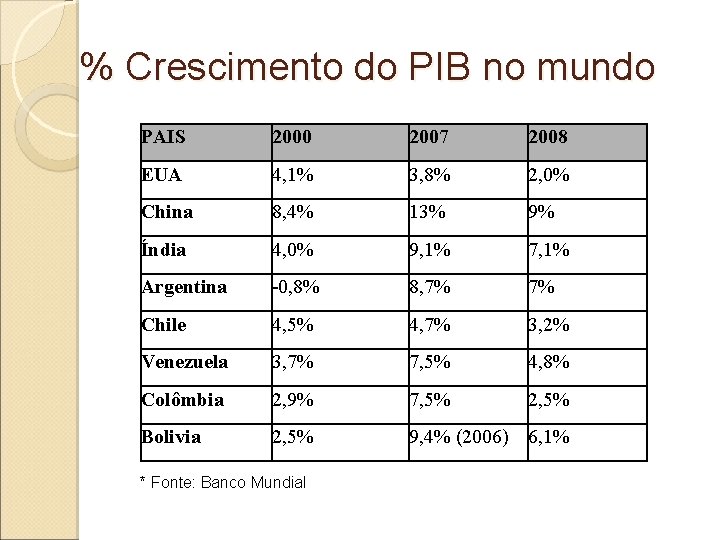 % Crescimento do PIB no mundo

| PAIS | 2000 | 2007 | 2008 |
|---|---|---|---|
| EUA | 4,1% | 3,8% | 2,0% |
| China | 8,4% | 13% | 9% |
| Índia | 4,0% | 9,1% | 7,1% |
| Argentina | -0,8% | 8,7% | 7% |
| Chile | 4,5% | 4,7% | 3,2% |
| Venezuela | 3,7% | 7,5% | 4,8% |
| Colômbia | 2,9% | 7,5% | 2,5% |
| Bolivia | 2,5% | 9,4% (2006) | 6,1% |

* Fonte: Banco Mundial